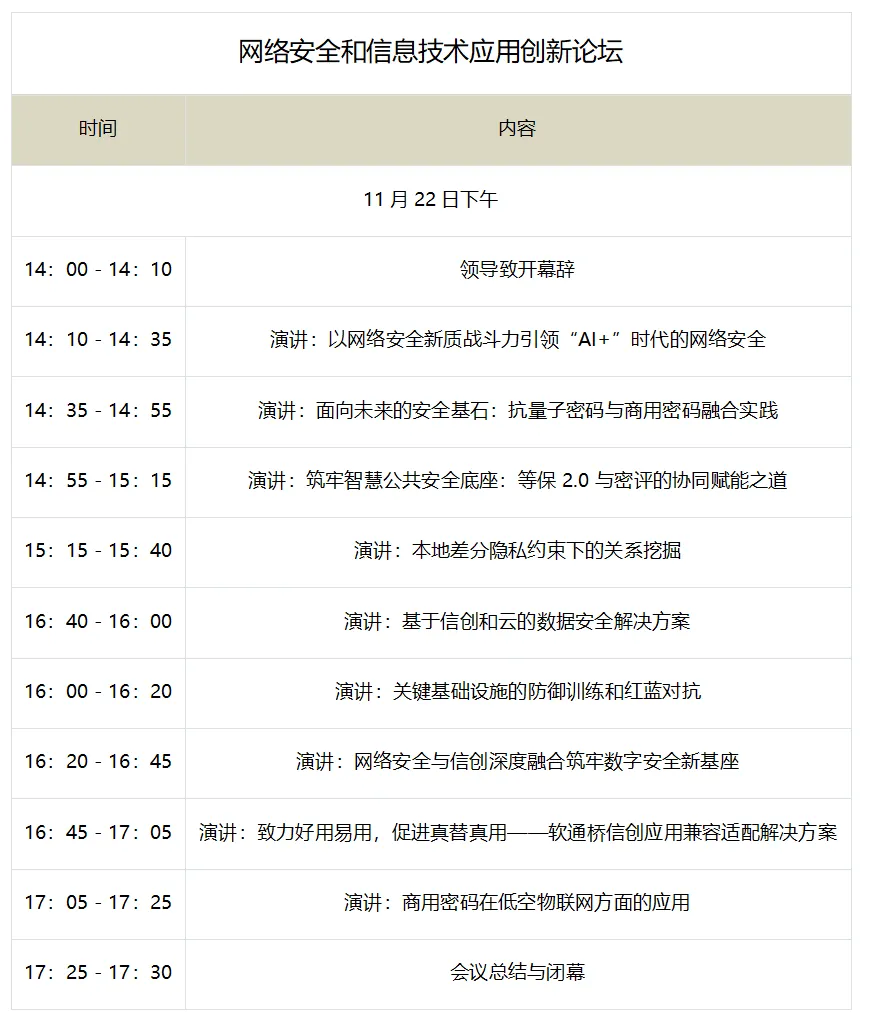 网络安全和信息技术应用创新论坛

| 时间 | 内容 |
|---|---|
| 11 月 22 日下午 | |
| 14：00 - 14：10 | 领导致开幕辞 |
| 14：10 - 14：35 | 演讲：以网络安全新质战斗力引领“AI+”时代的网络安全 |
| 14：35 - 14：55 | 演讲：面向未来的安全基石：抗量子密码与商用密码融合实践 |
| 14：55 - 15：15 | 演讲：筑牢智慧公共安全底座：等保 2.0 与密评的协同赋能之道 |
| 15：15 - 15：40 | 演讲：本地差分隐私约束下的关系挖掘 |
| 16：40 - 16：00 | 演讲：基于信创和云的数据安全解决方案 |
| 16：00 - 16：20 | 演讲：关键基础设施的防御训练和红蓝对抗 |
| 16：20 - 16：45 | 演讲：网络安全与信创深度融合筑牢数字安全新基座 |
| 16：45 - 17：05 | 演讲：致力好用易用，促进真替真用——软通桥信创应用兼容适配解决方案 |
| 17：05 - 17：25 | 演讲：商用密码在低空物联网方面的应用 |
| 17：25 - 17：30 | 会议总结与闭幕 |